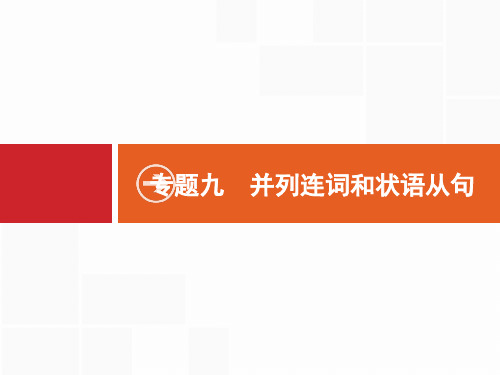 专题九　并列连词和状语从句